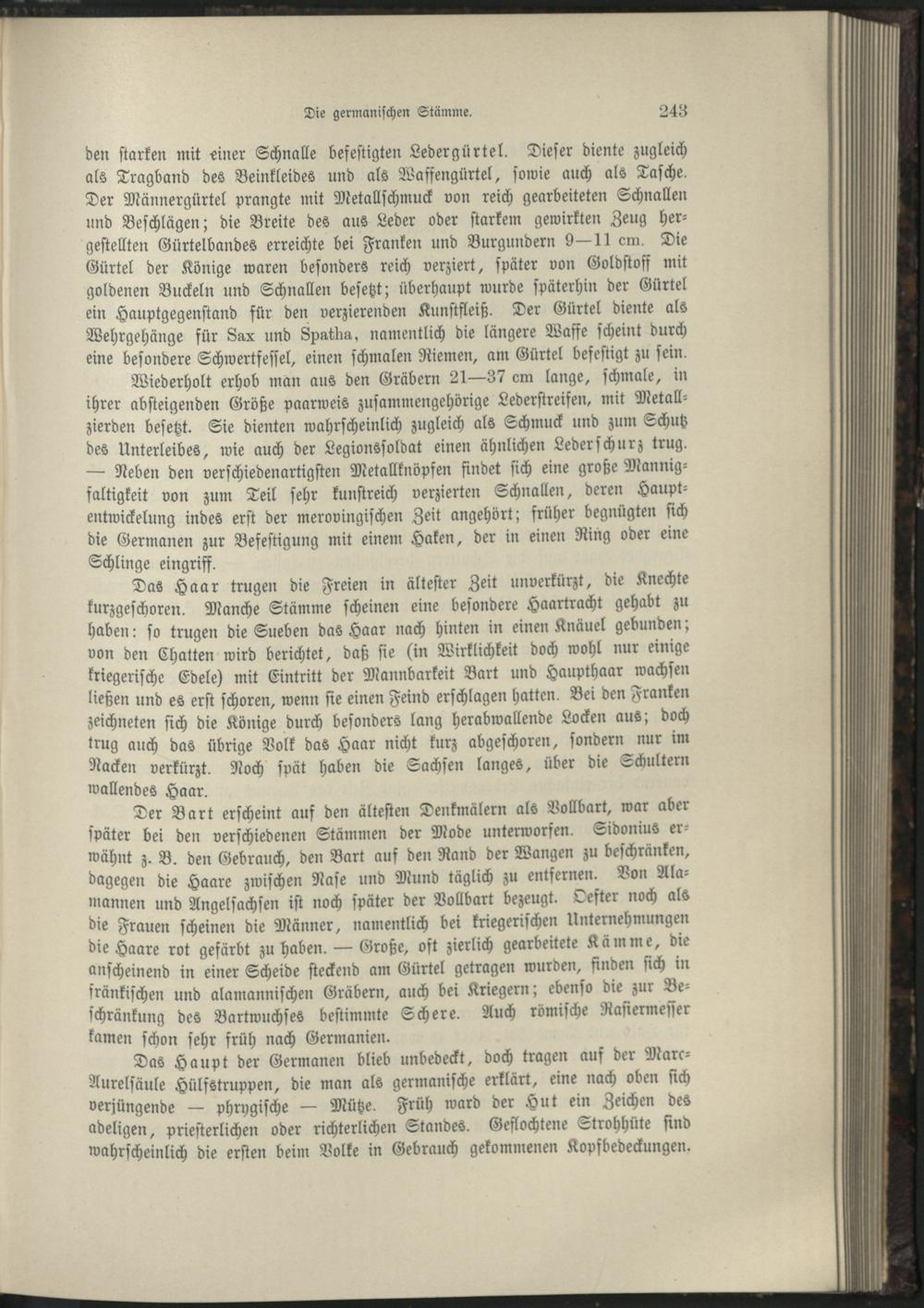 Die germanischen Stämme. 243

den starken mit einer Schnalle befestigten Ledergürtel. Dieser diente zugleich als Tragband des Beinkleides und als Waffengürtel, sowie auch als Tasche. Der Männergürtel prangte mit Metallschmuck von reich gearbeiteten Schnallen und Beschlägen; die Breite des aus Leder oder starkem gewirkten Zeug hergestellten Gürtelbandes erreichte bei Franken und Burgundern 9—11 cm. Die Gürtel der Könige waren besonders reich verziert, später von Goldstoff mit goldenen Buckeln und Schnallen besetzt; überhaupt wurde späterhin der Gürtel ein Hauptgegenstand für den verzierenden Kunstfleiß. Der Gürtel diente als Wehrgehänge für Sax und Spatha, namentlich die längere Waffe scheint durch eine besondere Schwertfessel, einen schmalen Riemen, am Gürtel befestigt zu sein.

Wiederholt erhob man aus den Gräbern 21—37 cm lange, schmale, in ihrer absteigenden Größe paarweis zusammengehörige Lederstreifen, mit Metallzierden besetzt. Sie dienten wahrscheinlich zugleich als Schmuck und zum Schutz des Unterleibes, wie auch der Legionssoldat einen ähnlichen Lederschurz trug. — Neben den verschiedenartigsten Metallknöpfen findet sich eine große Mannigfaltigkeit von zum Teil sehr kunstreich verzierten Schnallen, deren Hauptentwickelung indes erst der merovingischen Zeit angehört; früher begnügten sich die Germanen zur Befestigung mit einem Haken, der in einen Ring oder eine Schlinge eingriff.

Das Haar trugen die Freien in ältester Zeit unverkürzt, die Knechte kurzgeschoren. Manche Stämme scheinen eine besondere Haartracht gehabt zu haben: so trugen die Sueben das Haar nach hinten in einen Knäuel gebunden; von den Chatten wird berichtet, daß sie (in Wirklichkeit doch wohl nur einige kriegerische Edele) mit Eintritt der Mannbarkeit Bart und Haupthaar wachsen ließen und es erst schoren, wenn sie einen Feind erschlagen hatten. Bei den Franken zeichneten sich die Könige durch besonders lang herabwallende Locken aus; doch trug auch das übrige Volk das Haar nicht kurz abgeschoren, sondern nur im Nacken verkürzt. Noch spät haben die Sachsen langes, über die Schultern wallendes Haar.

Der Bart erscheint auf den ältesten Denkmälern als Vollbart, war aber später bei den verschiedenen Stämmen der Mode unterworfen. Sidonius erwähnt z. B. den Gebrauch, den Bart auf den Rand der Wangen zu beschränken, dagegen die Haare zwischen Nase und Mund täglich zu entfernen. Von Alamannen und Angelsachsen ist noch später der Vollbart bezeugt. Oefter noch als die Frauen scheinen die Männer, namentlich bei kriegerischen Unternehmungen die Haare rot gefärbt zu haben. — Große, oft zierlich gearbeitete Kämme, die anscheinend in einer Scheide steckend am Gürtel getragen wurden, finden sich in fränkischen und alamannischen Gräbern, auch bei Kriegern; ebenso die zur Beschränkung des Bartwuchses bestimmte Schere. Auch römische Rasiermesser kamen schon sehr früh nach Germanien.

Das Haupt der Germanen blieb unbedeckt, doch tragen auf der Marc-Aurelsäule Hülfstruppen, die man als germanische erklärt, eine nach oben sich verjüngende — phrygische — Mütze. Früh ward der Hut ein Zeichen des adeligen, priesterlichen oder richterlichen Standes. Geflochtene Strohhüte sind wahrscheinlich die ersten beim Volke in Gebrauch gekommenen Kopfbedeckungen.